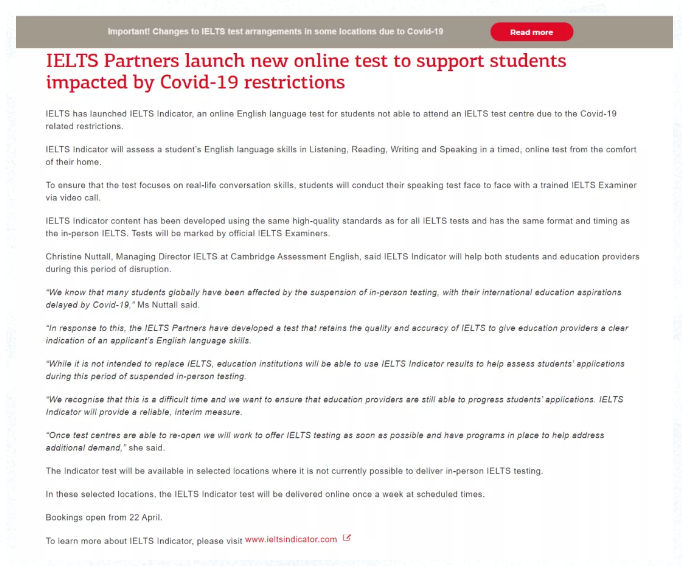 Important! Changes to IELTS test arrangements in some locations due to Covid-19

Read more

IELTS Partners launch new online test to support students impacted by Covid-19 restrictions

IELTS has launched IELTS Indicator, an online English language test for students not able to attend an IELTS test centre due to the Covid-19 related restrictions.

IELTS Indicator will assess a student's English language skills in Listening, Reading, Writing and Speaking in a timed, online test from the comfort of their home.

To ensure that the test focuses on real-life conversation skills, students will conduct their speaking test face to face with a trained IELTS Examiner via video call.

IELTS Indicator content has been developed using the same high-quality standards as for all IELTS tests and has the same format and timing as the in-person IELTS. Tests will be marked by official IELTS Examiners.

Christine Nuttall, Managing Director IELTS at Cambridge Assessment English, said IELTS Indicator will help both students and education providers during this period of disruption.

"We know that many students globally have been affected by the suspension of in-person testing, with their international education aspirations delayed by Covid-19," Ms Nuttall said.

"In response to this, the IELTS Partners have developed a test that retains the quality and accuracy of IELTS to give education providers a clear indication of an applicant's English language skills.

"While it is not intended to replace IELTS, education institutions will be able to use IELTS Indicator results to help assess students' applications during this period of suspended in-person testing.

"We recognise that this is a difficult time and we want to ensure that education providers are still able to progress students' applications. IELTS Indicator will provide a reliable, interim measure.

"Once test centres are able to re-open we will work to offer IELTS testing as soon as possible and have programs in place to help address additional demand," she said.

The Indicator test will be available in selected locations where it is not currently possible to deliver in-person IELTS testing.

In these selected locations, the IELTS Indicator test will be delivered online once a week at scheduled times.

Bookings open from 22 April.

To learn more about IELTS Indicator, please visit www.ieltsindicator.com